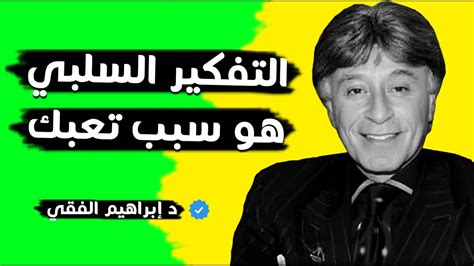 التفكير السلبي
هو سبب تعبك

د إبراهيم الفقي